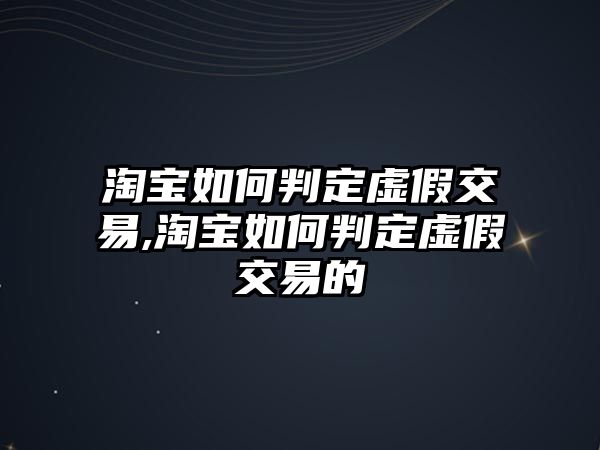 淘宝如何判定虚假交易,淘宝如何判定虚假交易的